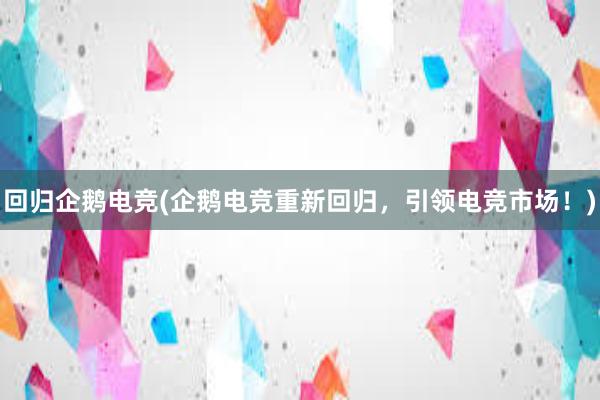 回归企鹅电竞(企鹅电竞重新回归，引领电竞市场！)